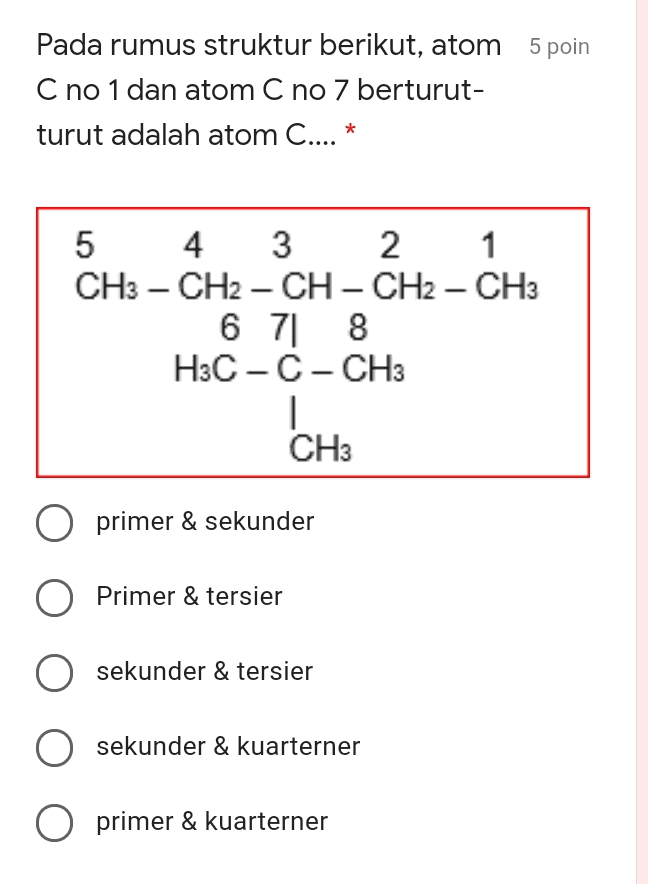 Pada rumus struktur berikut, atom C no 1 dan atom C no 7 berturut-turut adalah atom C.... *

5 poin

5 4 3 2 1
$CH_3 - CH_2 - CH - CH_2 - CH_3$
6 7| 8
$H_3C - C - CH_3$
|
$CH_3$

primer & sekunder

Primer & tersier

sekunder & tersier

sekunder & kuarterner

primer & kuarterner